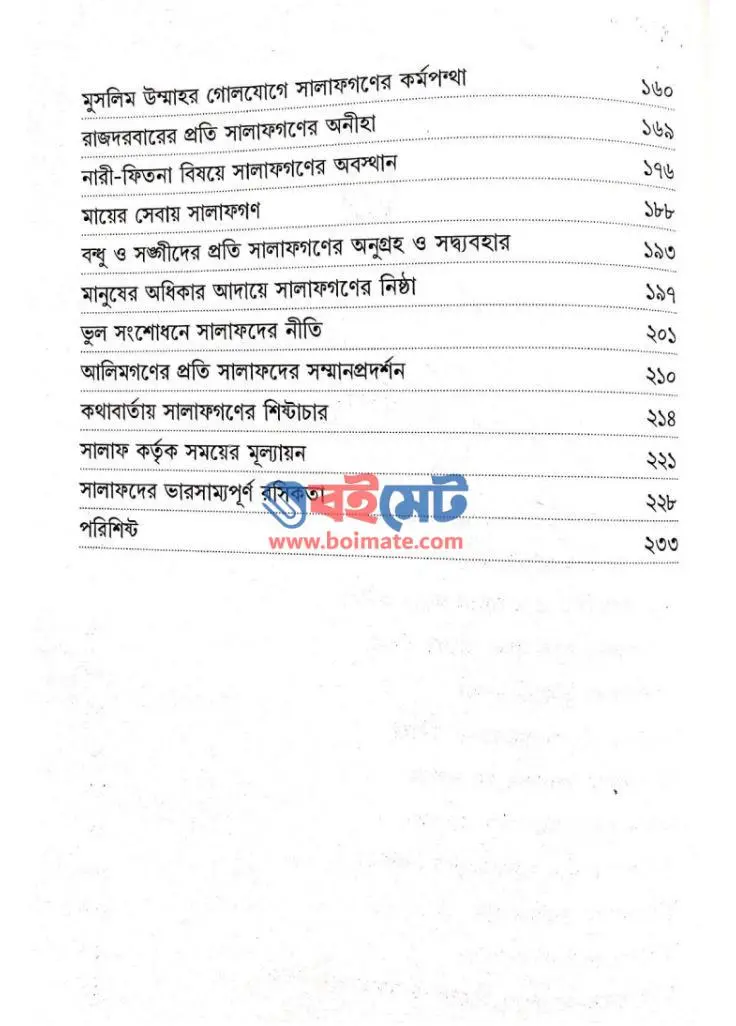 মুসলিম উম্মাহর গোলযোগে সালাফগণের কর্মপন্থা ১৬০
রাজদরবারের প্রতি সালাফগণের অনীহা ১৬৯
নারী-ফিতনা বিষয়ে সালাফগণের অবস্থান ১৭৬
মায়ের সেবায় সালাফগণ ১৮৮
বন্ধু ও সঙ্গীদের প্রতি সালাফগণের অনুগ্রহ ও সদ্ব্যবহার ১৯৩
মানুষের অধিকার আদায়ে সালাফগণের নিষ্ঠা ১৯৭
ভুল সংশোধনে সালাফদের নীতি ২০১
আলিমগণের প্রতি সালাফদের সম্মানপ্রদর্শন ২১০
কথাবার্তায় সালাফগণের শিষ্টাচার ২১৪
সালাফ কর্তৃক সময়ের মূল্যায়ন ২২১
সালাফদের ভারসাম্যপূর্ণ রসিকতা ২২৮
পরিশিষ্ট ২৩৩

বইমেট
www.boimate.com